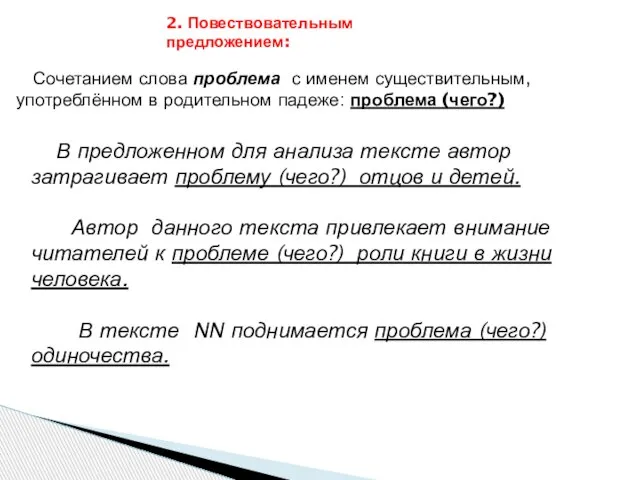 2. Повествовательным предложением:

Сочетанием слова проблема с именем существительным, употреблённом в родительном падеже: проблема (чего?)

В предложенном для анализа тексте автор затрагивает проблему (чего?) отцов и детей.

Автор данного текста привлекает внимание читателей к проблеме (чего?) роли книги в жизни человека.

В тексте NN поднимается проблема (чего?) одиночества.